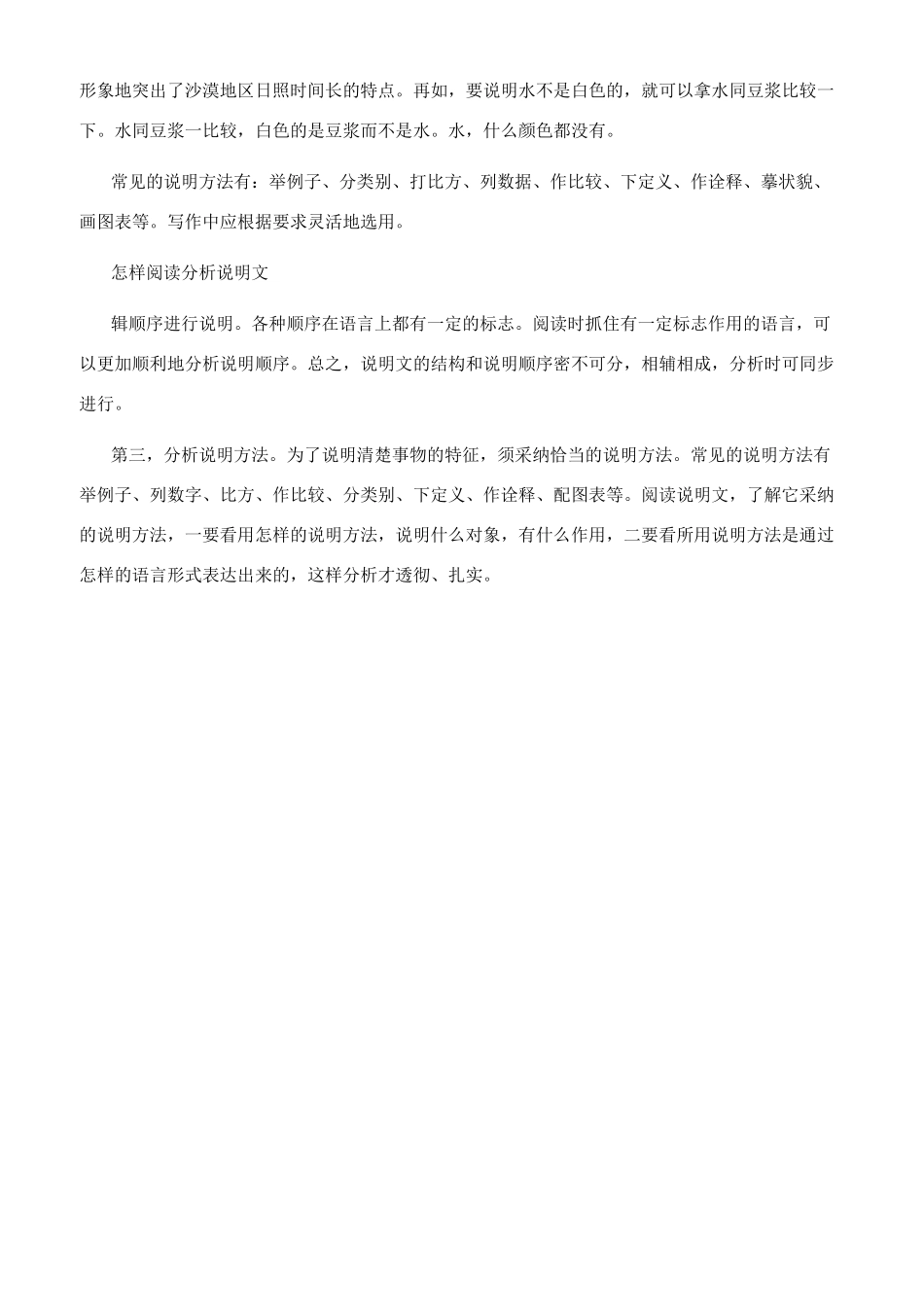 形象地突出了沙漠地区日照时间长的特点。再如，要说明水不是白色的，就可以拿水同豆浆比较一下。水同豆浆一比较，白色的是豆浆而不是水。水，什么颜色都没有。

常见的说明方法有：举例子、分类别、打比方、列数据、作比较、下定义、作诠释、摹状貌、画图表等。写作中应根据要求灵活地选用。

怎样阅读分析说明文

辑顺序进行说明。各种顺序在语言上都有一定的标志。阅读时抓住有一定标志作用的语言，可以更加顺利地分析说明顺序。总之，说明文的结构和说明顺序密不可分，相辅相成，分析时可同步进行。

第三，分析说明方法。为了说明清楚事物的特征，须采纳恰当的说明方法。常见的说明方法有举例子、列数字、比方、作比较、分类别、下定义、作诠释、配图表等。阅读说明文，了解它采纳的说明方法，一要看用怎样的说明方法，说明什么对象，有什么作用，二要看所用说明方法是通过怎样的语言形式表达出来的，这样分析才透彻、扎实。